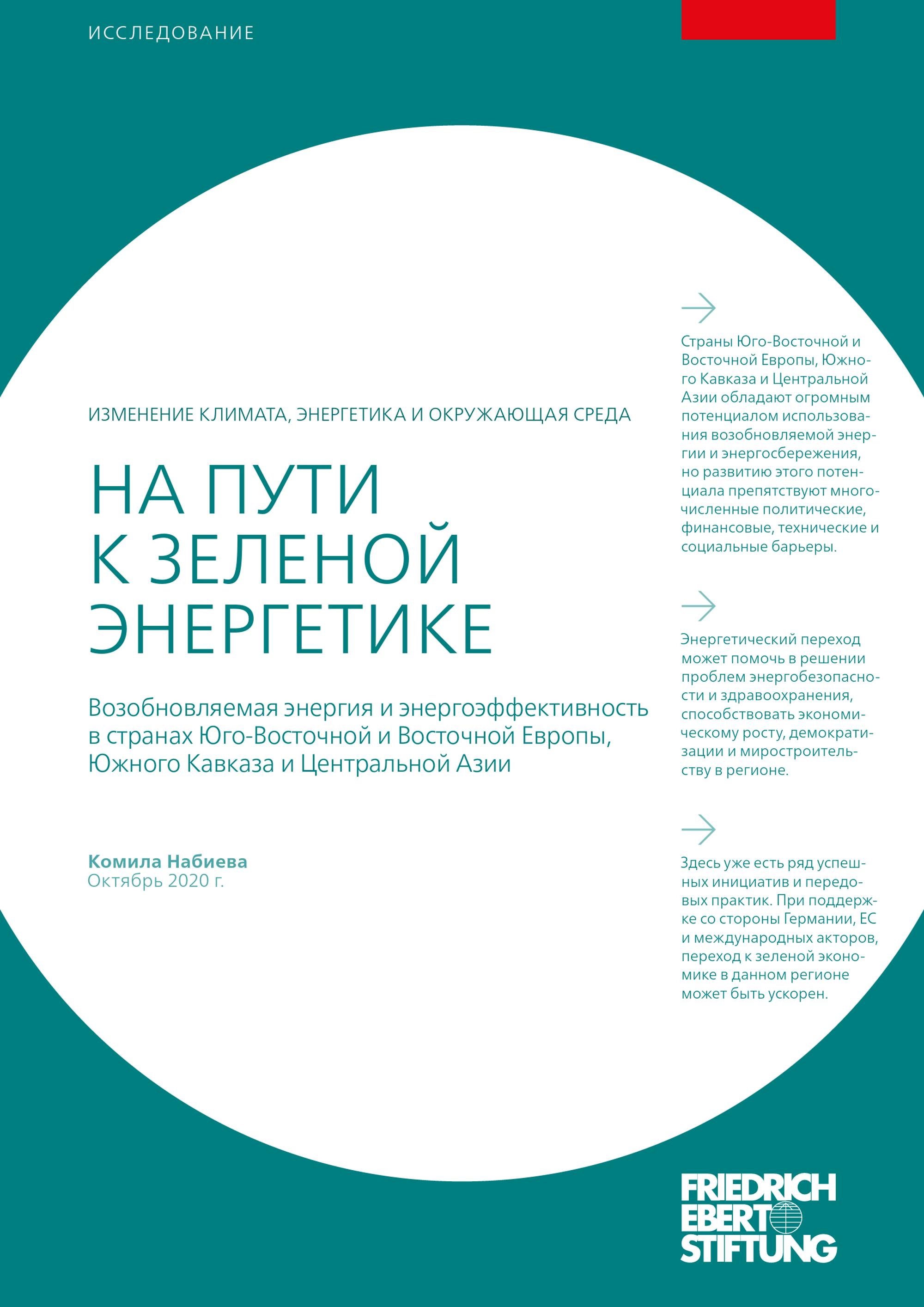 ИССЛЕДОВАНИЕ

ИЗМЕНЕНИЕ КЛИМАТА, ЭНЕРГЕТИКА И ОКРУЖАЮЩАЯ СРЕДА

НА ПУТИ К ЗЕЛЕНОЙ ЭНЕРГЕТИКЕ

Возобновляемая энергия и энергоэффективность в странах Юго-Восточной и Восточной Европы, Южного Кавказа и Центральной Азии

Комила Набиева
Октябрь 2020 г.

Страны Юго-Восточной и Восточной Европы, Южного Кавказа и Центральной Азии обладают огромным потенциалом использования возобновляемой энергии и энергосбережения, но развитию этого потенциала препятствуют многочисленные политические, финансовые, технические и социальные барьеры.

Энергетический переход может помочь в решении проблем энергобезопасности и здравоохранения, способствовать экономическому росту, демократизации и миростроительству в регионе.

Здесь уже есть ряд успешных инициатив и передовых практик. При поддержке со стороны Германии, ЕС и международных акторов, переход к зеленой экономике в данном регионе может быть ускорен.

FRIEDRICH EBERT STIFTUNG